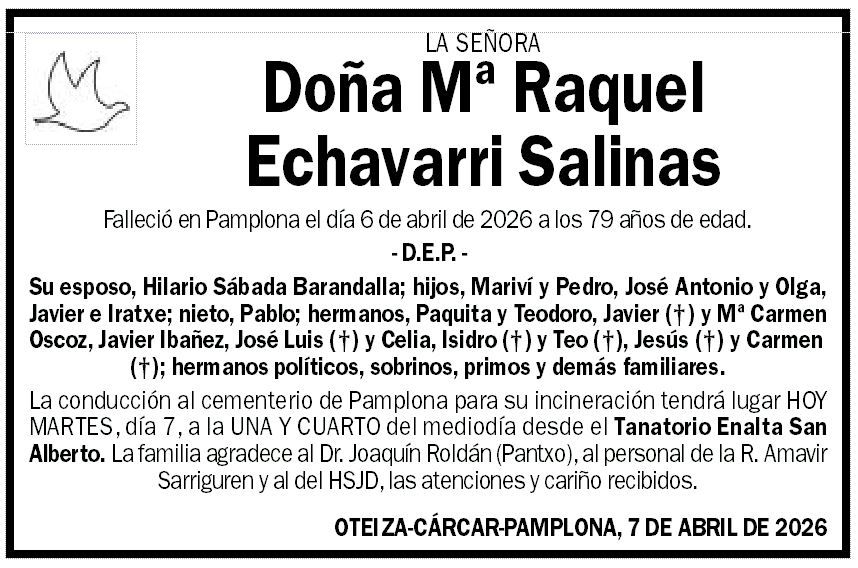 LA SEÑORA

Doña Mª Raquel Echavarri Salinas

Falleció en Pamplona el día 6 de abril de 2026 a los 79 años de edad.

- D.E.P. -

Su esposo, Hilario Sábada Barandalla; hijos, Mariví y Pedro, José Antonio y Olga, Javier e Iratxe; nieto, Pablo; hermanos, Paquita y Teodoro, Javier (†) y Mª Carmen Oscoz, Javier Ibañez, José Luis (†) y Celia, Isidro (†) y Teo (†), Jesús (†) y Carmen (†); hermanos políticos, sobrinos, primos y demás familiares.

La conducción al cementerio de Pamplona para su incineración tendrá lugar HOY MARTES, día 7, a la UNA Y CUARTO del mediodía desde el Tanatorio Enalta San Alberto. La familia agradece al Dr. Joaquín Roldán (Pantxo), al personal de la R. Amavir Sarriguren y al del HSJD, las atenciones y cariño recibidos.

OTEIZA-CÁRCAR-PAMPLONA, 7 DE ABRIL DE 2026